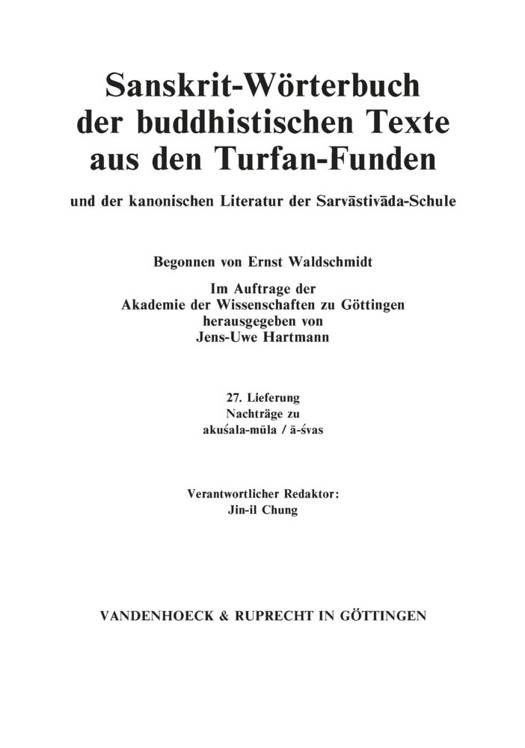 Sanskrit-Wörterbuch der buddhistischen Texte aus den Turfan-Funden

und der kanonischen Literatur der Sarvāstivāda-Schule

Begonnen von Ernst Waldschmidt

Im Auftrage der Akademie der Wissenschaften zu Göttingen herausgegeben von Jens-Uwe Hartmann

27. Lieferung
Nachträge zu
akuśala-mūla / ā-śvas

Verantwortlicher Redaktor:
Jin-il Chung

VANDENHOECK & RUPRECHT IN GÖTTINGEN